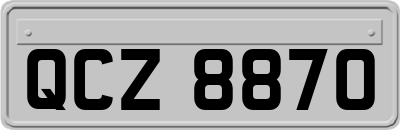 QCZ 8870